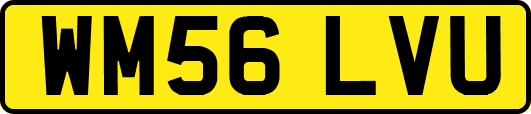 WM56 LVU